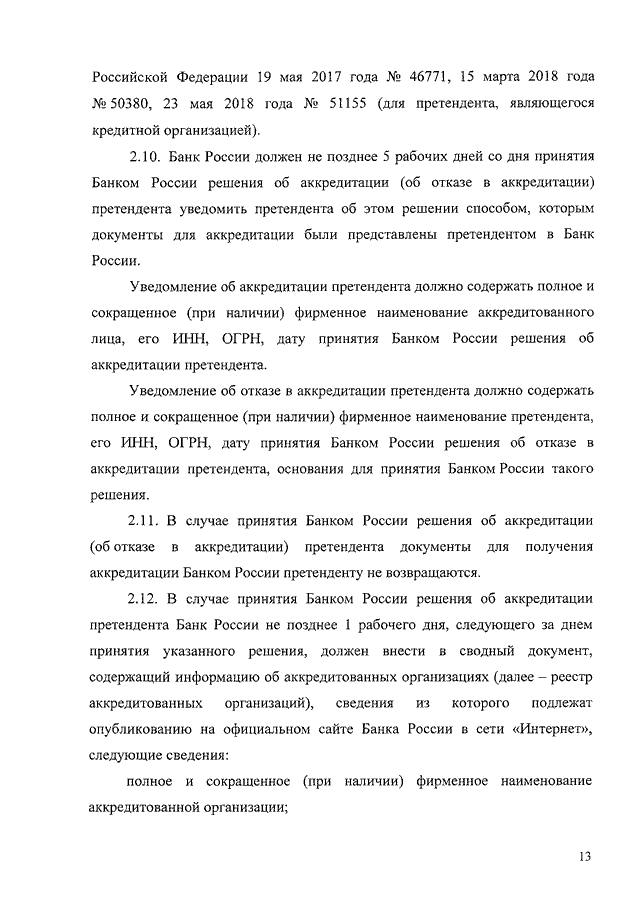 Российской Федерации 19 мая 2017 года № 46771, 15 марта 2018 года № 50380, 23 мая 2018 года № 51155 (для претендента, являющегося кредитной организацией).

2.10. Банк России должен не позднее 5 рабочих дней со дня принятия Банком России решения об аккредитации (об отказе в аккредитации) претендента уведомить претендента об этом решении способом, которым документы для аккредитации были представлены претендентом в Банк России.

Уведомление об аккредитации претендента должно содержать полное и сокращенное (при наличии) фирменное наименование аккредитованного лица, его ИНН, ОГРН, дату принятия Банком России решения об аккредитации претендента.

Уведомление об отказе в аккредитации претендента должно содержать полное и сокращенное (при наличии) фирменное наименование претендента, его ИНН, ОГРН, дату принятия Банком России решения об отказе в аккредитации претендента, основания для принятия Банком России такого решения.

2.11. В случае принятия Банком России решения об аккредитации (об отказе в аккредитации) претендента документы для получения аккредитации Банком России претенденту не возвращаются.

2.12. В случае принятия Банком России решения об аккредитации претендента Банк России не позднее 1 рабочего дня, следующего за днем принятия указанного решения, должен внести в сводный документ, содержащий информацию об аккредитованных организациях (далее – реестр аккредитованных организаций), сведения из которого подлежат опубликованию на официальном сайте Банка России в сети «Интернет», следующие сведения:

полное и сокращенное (при наличии) фирменное наименование аккредитованной организации;

13